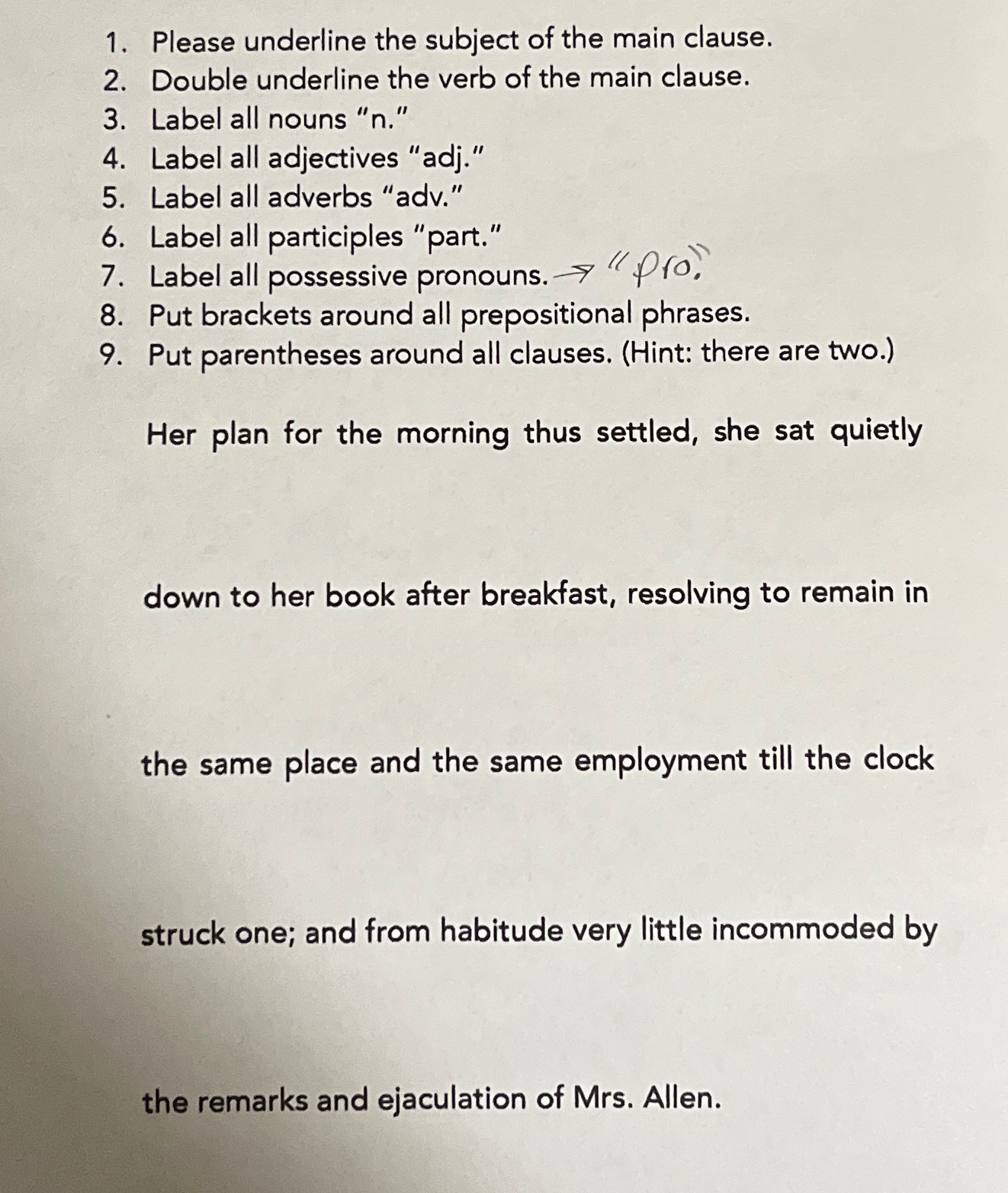 1. Please underline the subject of the main clause.
2. Double underline the verb of the main clause.
3. Label all nouns "n."
4. Label all adjectives "adj."
5. Label all adverbs "adv."
6. Label all participles "part."
7. Label all possessive pronouns. → "pro."
8. Put brackets around all prepositional phrases.
9. Put parentheses around all clauses. (Hint: there are two.)

Her plan for the morning thus settled, she sat quietly down to her book after breakfast, resolving to remain in the same place and the same employment till the clock struck one; and from habitude very little incommoded by the remarks and ejaculation of Mrs. Allen.